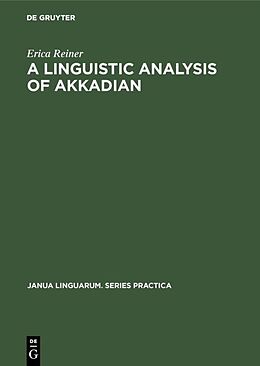 DE GRUYTER

Erica Reiner

A LINGUISTIC ANALYSIS OF AKKADIAN

JANUA LINGUARUM. SERIES PRACTICA

DE
G